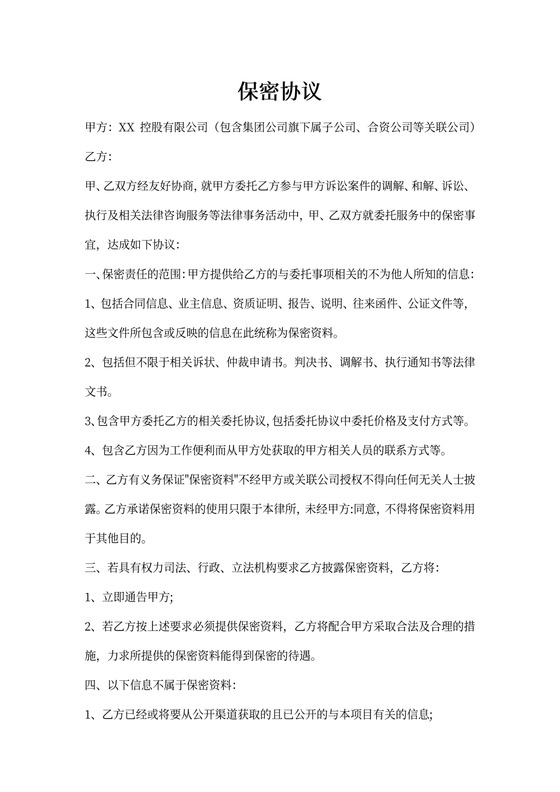 保密协议

甲方：XX 控股有限公司（包含集团公司旗下属子公司、合资公司等关联公司）

乙方：

甲、乙双方经友好协商，就甲方委托乙方参与甲方诉讼案件的调解、和解、诉讼、执行及相关法律咨询服务等法律事务活动中，甲、乙双方就委托服务中的保密事宜，达成如下协议：

一、保密责任的范围：甲方提供给乙方的与委托事项相关的不为他人所知的信息：

1、包括合同信息、业主信息、资质证明、报告、说明、往来函件、公证文件等，这些文件所包含或反映的信息在此统称为保密资料。

2、包括但不限于相关诉状、仲裁申请书。判决书、调解书、执行通知书等法律文书。

3、包含甲方委托乙方的相关委托协议，包括委托协议中委托价格及支付方式等。

4、包含乙方因为工作便利而从甲方处获取的甲方相关人员的联系方式等。

二、乙方有义务保证"保密资料"不经甲方或关联公司授权不得向任何无关人士披露。乙方承诺保密资料的使用只限于本律所，未经甲方:同意，不得将保密资料用于其他目的。

三、若具有权力司法、行政、立法机构要求乙方披露保密资料，乙方将：

1、立即通告甲方;

2、若乙方按上述要求必须提供保密资料，乙方将配合甲方采取合法及合理的措施，力求所提供的保密资料能得到保密的待遇。

四、以下信息不属于保密资料：

1、乙方已经或将要从公开渠道获取的且已公开的与本项目有关的信息;